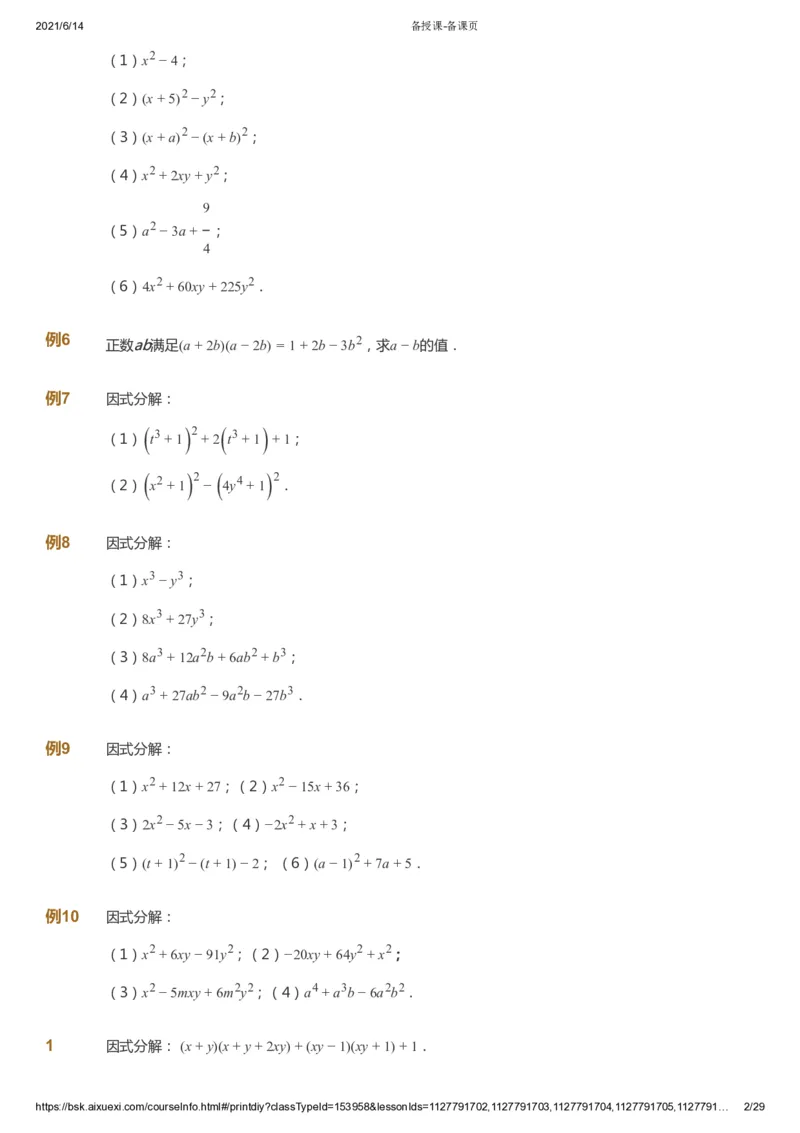 2021/6/14 备授课-备课页

（1）$x^2-4$；

（2）$(x+5)^2-y^2$；

（3）$(x+a)^2-(x+b)^2$；

（4）$x^2+2xy+y^2$；

（5）$a^2-3a+\frac{9}{4}$；

（6）$4x^2+60xy+225y^2$．

例6 正数$ab$满足$(a+2b)(a-2b)=1+2b-3b^2$，求$a-b$的值．

例7 因式分解：

（1）$\left(t^3+1\right)^2+2\left(t^3+1\right)+1$；

（2）$\left(x^2+1\right)^2-\left(4y^4+1\right)^2$．

例8 因式分解：

（1）$x^3-y^3$；

（2）$8x^3+27y^3$；

（3）$8a^3+12a^2b+6ab^2+b^3$；

（4）$a^3+27ab^2-9a^2b-27b^3$．

例9 因式分解：

（1）$x^2+12x+27$；（2）$x^2-15x+36$；

（3）$2x^2-5x-3$；（4）$-2x^2+x+3$；

（5）$(t+1)^2-(t+1)-2$；（6）$(a-1)^2+7a+5$．

例10 因式分解：

（1）$x^2+6xy-91y^2$；（2）$-20xy+64y^2+x^2$；

（3）$x^2-5mxy+6m^2y^2$；（4）$a^4+a^3b-6a^2b^2$．

1 因式分解：$(x+y)(x+y+2xy)+(xy-1)(xy+1)+1$．

https://bsk.aixuexi.com/courseInfo.html#/printdiy?classTypeId=153958&lessonIds=1127791702,1127791703,1127791704,1127791705,1127791… 2/29